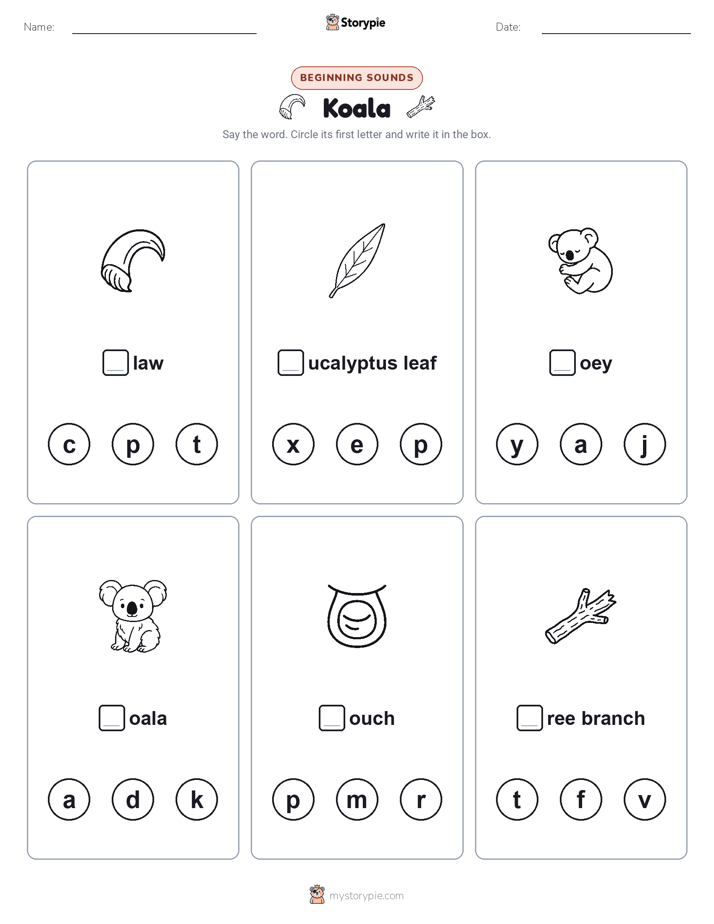 Name: Storypie Date:

BEGINNING SOUNDS

Koala

Say the word. Circle its first letter and write it in the box.

law

c p t

ucalyptus leaf

x e p

oey

y a j

oala

a d k

ouch

p m r

ree branch

t f v

mystorypie.com